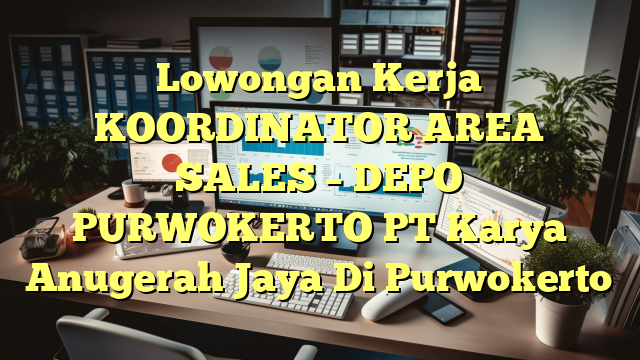 Lowongan Kerja KOORDINATOR AREA SALES – DEPO PURWOKERTO PT Karya Anugerah Jaya Di Purwokerto